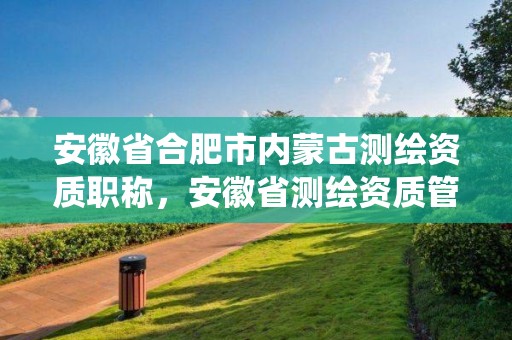 安徽省合肥市内蒙古测绘资质职称，安徽省测绘资质管